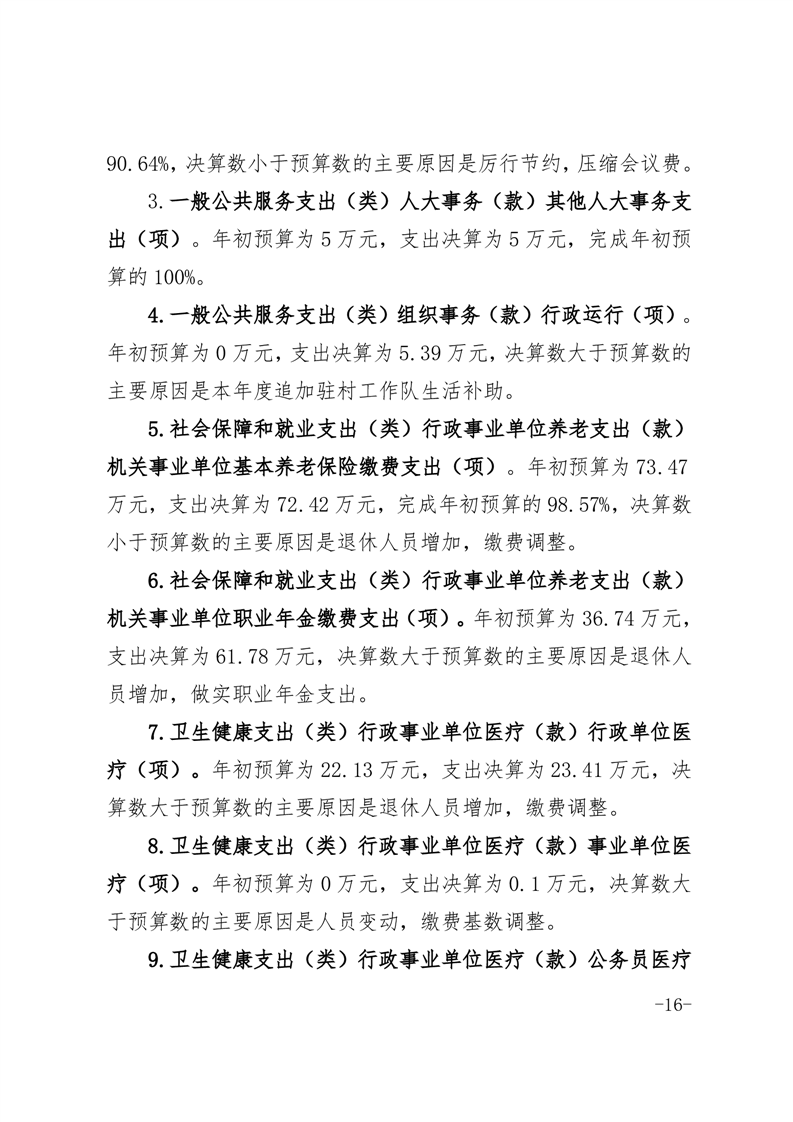 90.64%，决算数小于预算数的主要原因是厉行节约，压缩会议费。

3.一般公共服务支出（类）人大事务（款）其他人大事务支出（项）。年初预算为5万元，支出决算为5万元，完成年初预算的100%。

4.一般公共服务支出（类）组织事务（款）行政运行（项）。年初预算为0万元，支出决算为5.39万元，决算数大于预算数的主要原因是本年度追加驻村工作队生活补助。

5.社会保障和就业支出（类）行政事业单位养老支出（款）机关事业单位基本养老保险缴费支出（项）。年初预算为73.47万元，支出决算为72.42万元，完成年初预算的98.57%，决算数小于预算数的主要原因是退休人员增加，缴费调整。

6.社会保障和就业支出（类）行政事业单位养老支出（款）机关事业单位职业年金缴费支出（项）。年初预算为36.74万元，支出决算为61.78万元，决算数大于预算数的主要原因是退休人员增加，做实职业年金支出。

7.卫生健康支出（类）行政事业单位医疗（款）行政单位医疗（项）。年初预算为22.13万元，支出决算为23.41万元，决算数大于预算数的主要原因是退休人员增加，缴费调整。

8.卫生健康支出（类）行政事业单位医疗（款）事业单位医疗（项）。年初预算为0万元，支出决算为0.1万元，决算数大于预算数的主要原因是人员变动，缴费基数调整。

9.卫生健康支出（类）行政事业单位医疗（款）公务员医疗

-16-